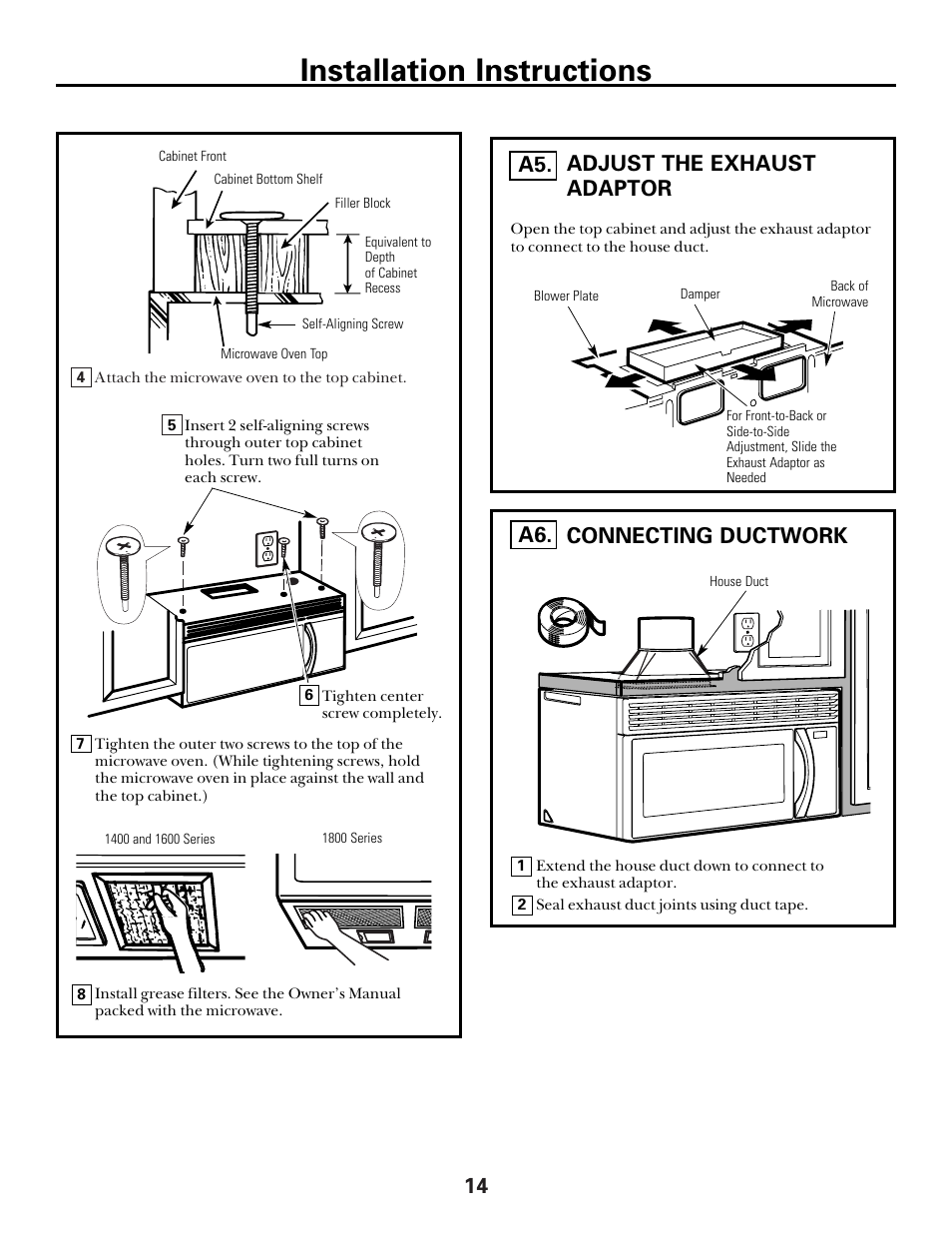 Installation Instructions

Cabinet Front

Cabinet Bottom Shelf

Filler Block

Equivalent to Depth of Cabinet Recess

Self-Aligning Screw

Microwave Oven Top

4 Attach the microwave oven to the top cabinet.

5 Insert 2 self-aligning screws through outer top cabinet holes. Turn two full turns on each screw.

6 Tighten center screw completely.

7 Tighten the outer two screws to the top of the microwave oven. (While tightening screws, hold the microwave oven in place against the wall and the top cabinet.)

1400 and 1600 Series

1800 Series

8 Install grease filters. See the Owner's Manual packed with the microwave.

A5. ADJUST THE EXHAUST ADAPTOR

Open the top cabinet and adjust the exhaust adaptor to connect to the house duct.

Blower Plate

Damper

Back of Microwave

For Front-to-Back or Side-to-Side Adjustment, Slide the Exhaust Adaptor as Needed

A6. CONNECTING DUCTWORK

House Duct

1 Extend the house duct down to connect to the exhaust adaptor.

2 Seal exhaust duct joints using duct tape.

14